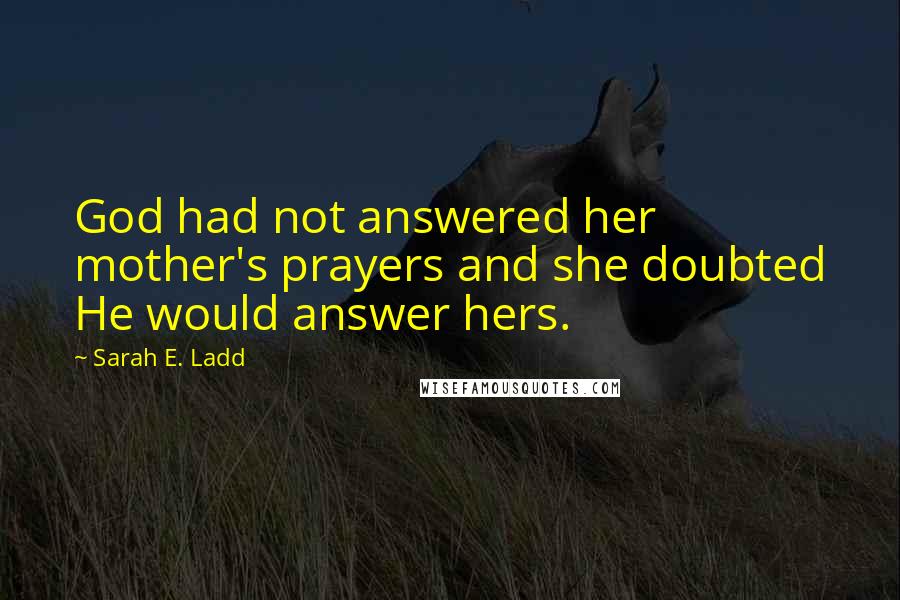 God had not answered her mother's prayers and she doubted He would answer hers.

~ Sarah E. Ladd

WISEFAMOUSQUOTES.COM